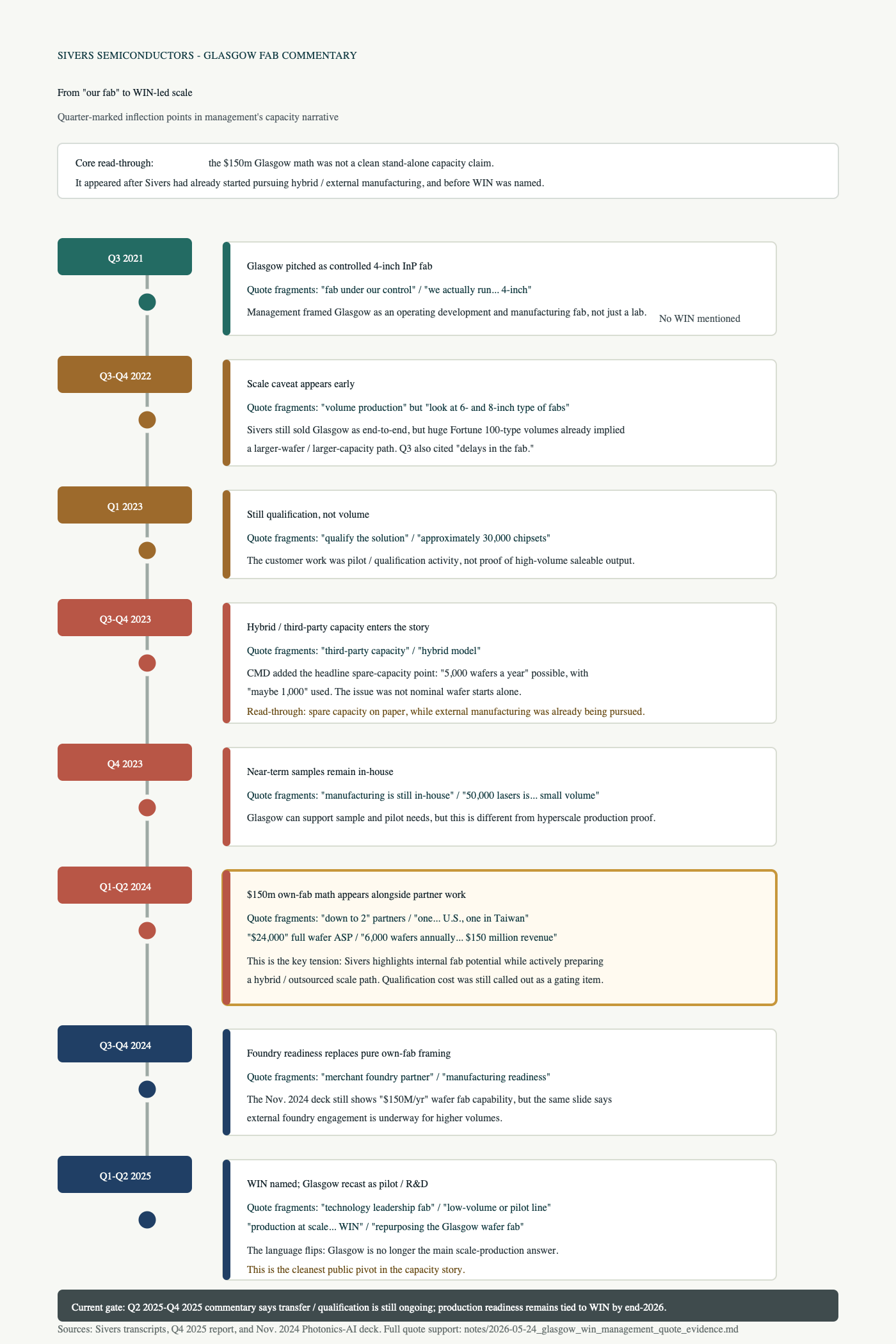 SIVERS SEMICONDUCTORS - GLASGOW FAB COMMENTARY

From "our fab" to WIN-led scale

Quarter-marked inflection points in management's capacity narrative

Core read-through: the $150m Glasgow math was not a clean stand-alone capacity claim.
It appeared after Sivers had already started pursuing hybrid / external manufacturing, and before WIN was named.

Q3 2021

Glasgow pitched as controlled 4-inch InP fab

Quote fragments: "fab under our control" / "we actually run... 4-inch"

Management framed Glasgow as an operating development and manufacturing fab, not just a lab.

No WIN mentioned

Q3-Q4 2022

Scale caveat appears early

Quote fragments: "volume production" but "look at 6- and 8-inch type of fabs"

Sivers still sold Glasgow as end-to-end, but huge Fortune 100-type volumes already implied a larger-wafer / larger-capacity path. Q3 also cited "delays in the fab."

Q1 2023

Still qualification, not volume

Quote fragments: "qualify the solution" / "approximately 30,000 chipsets"

The customer work was pilot / qualification activity, not proof of high-volume saleable output.

Q3-Q4 2023

Hybrid / third-party capacity enters the story

Quote fragments: "third-party capacity" / "hybrid model"

CMD added the headline spare-capacity point: "5,000 wafers a year" possible, with "maybe 1,000" used. The issue was not nominal wafer starts alone.

Read-through: spare capacity on paper, while external manufacturing was already being pursued.

Q4 2023

Near-term samples remain in-house

Quote fragments: "manufacturing is still in-house" / "50,000 lasers is... small volume"

Glasgow can support sample and pilot needs, but this is different from hyperscale production proof.

Q1-Q2 2024

$150m own-fab math appears alongside partner work

Quote fragments: "down to 2" partners / "one... U.S., one in Taiwan"
"$24,000" full wafer ASP / "6,000 wafers annually... $150 million revenue"

This is the key tension: Sivers highlights internal fab potential while actively preparing a hybrid / outsourced scale path. Qualification cost was still called out as a gating item.

Q3-Q4 2024

Foundry readiness replaces pure own-fab framing

Quote fragments: "merchant foundry partner" / "manufacturing readiness"

The Nov. 2024 deck still shows "$150M/yr" wafer fab capability, but the same slide says external foundry engagement is underway for higher volumes.

Q1-Q2 2025

WIN named; Glasgow recast as pilot / R&D

Quote fragments: "technology leadership fab" / "low-volume or pilot line"
"production at scale... WIN" / "repurposing the Glasgow wafer fab"

The language flips: Glasgow is no longer the main scale-production answer.

This is the cleanest public pivot in the capacity story.

Current gate: Q2 2025-Q4 2025 commentary says transfer / qualification is still ongoing; production readiness remains tied to WIN by end-2026.

Sources: Sivers transcripts, Q4 2025 report, and Nov. 2024 Photonics-AI deck. Full quote support: notes/2026-05-24_glasgow_win_management_quote_evidence.md